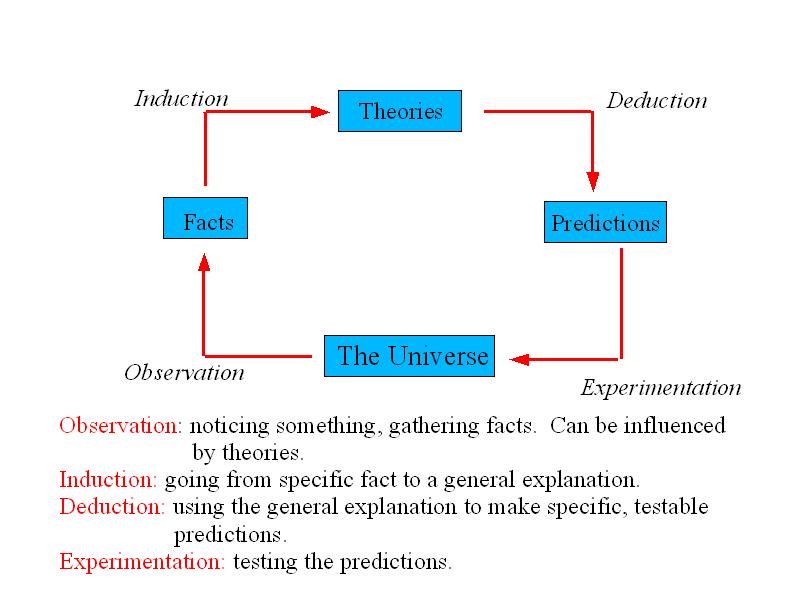 Induction

Theories

Deduction

Facts

Predictions

Observation

The Universe

Experimentation

Observation: noticing something, gathering facts. Can be influenced by theories.

Induction: going from specific fact to a general explanation.

Deduction: using the general explanation to make specific, testable predictions.

Experimentation: testing the predictions.